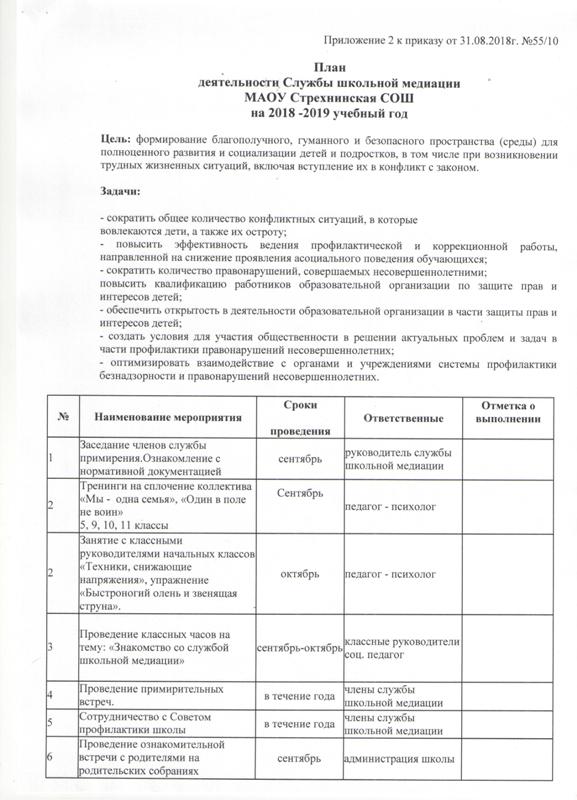 Приложение 2 к приказу от 31.08.2018г. №55/10

План
деятельности Службы школьной медиации
МАОУ Стрехнинская СОШ
на 2018 -2019 учебный год

Цель: формирование благополучного, гуманного и безопасного пространства (среды) для полноценного развития и социализации детей и подростков, в том числе при возникновении трудных жизненных ситуаций, включая вступление их в конфликт с законом.

Задачи:

- сократить общее количество конфликтных ситуаций, в которые вовлекаются дети, а также их остроту;
- повысить эффективность ведения профилактической и коррекционной работы, направленной на снижение проявления асоциального поведения обучающихся;
- сократить количество правонарушений, совершаемых несовершеннолетними;
повысить квалификацию работников образовательной организации по защите прав и интересов детей;
- обеспечить открытость в деятельности образовательной организации в части защиты прав и интересов детей;
- создать условия для участия общественности в решении актуальных проблем и задач в части профилактики правонарушений несовершеннолетних;
- оптимизировать взаимодействие с органами и учреждениями системы профилактики безнадзорности и правонарушений несовершеннолетних.

| № | Наименование мероприятия | Сроки проведения | Ответственные | Отметка о выполнении |
|---|---|---|---|---|
| 1 | Заседание членов службы примирения.Ознакомление с нормативной документацией | сентябрь | руководитель службы школьной медиации | |
| 2 | Тренинги на сплочение коллектива «Мы - одна семья», «Один в поле не воин» 5, 9, 10, 11 классы | Сентябрь | педагог - психолог | |
| 2 | Занятие с классными руководителями начальных классов «Техники, снижающие напряжения», упражнение «Быстроногий олень и звенящая струна». | октябрь | педагог - психолог | |
| 3 | Проведение классных часов на тему: «Знакомство со службой школьной медиации» | сентябрь-октябрь | классные руководители соц. педагог | |
| 4 | Проведение примирительных встреч. | в течение года | члены службы школьной медиации | |
| 5 | Сотрудничество с Советом профилактики школы | в течение года | члены службы школьной медиации | |
| 6 | Проведение ознакомительной встречи с родителями на родительских собраниях | сентябрь | администрация школы | |